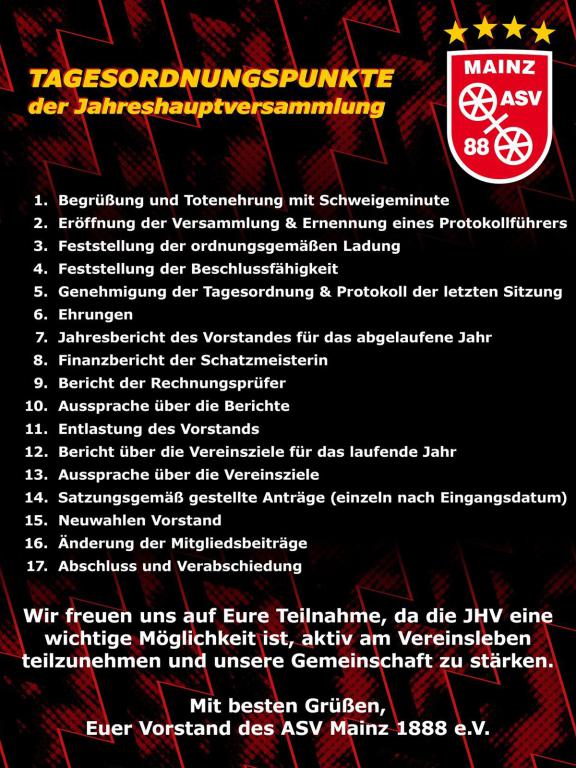 TAGESORDNUNGSPUNKTE
der Jahreshauptversammlung

MAINZ
ASV
88

1. Begrüßung und Totenehrung mit Schweigeminute
2. Eröffnung der Versammlung & Ernennung eines Protokollführers
3. Feststellung der ordnungsgemäßen Ladung
4. Feststellung der Beschlussfähigkeit
5. Genehmigung der Tagesordnung & Protokoll der letzten Sitzung
6. Ehrungen
7. Jahresbericht des Vorstandes für das abgelaufene Jahr
8. Finanzbericht der Schatzmeisterin
9. Bericht der Rechnungsprüfer
10. Aussprache über die Berichte
11. Entlastung des Vorstands
12. Bericht über die Vereinsziele für das laufende Jahr
13. Aussprache über die Vereinsziele
14. Satzungsgemäß gestellte Anträge (einzeln nach Eingangsdatum)
15. Neuwahlen Vorstand
16. Änderung der Mitgliedsbeiträge
17. Abschluss und Verabschiedung

Wir freuen uns auf Eure Teilnahme, da die JHV eine wichtige Möglichkeit ist, aktiv am Vereinsleben teilzunehmen und unsere Gemeinschaft zu stärken.

Mit besten Grüßen,
Euer Vorstand des ASV Mainz 1888 e.V.